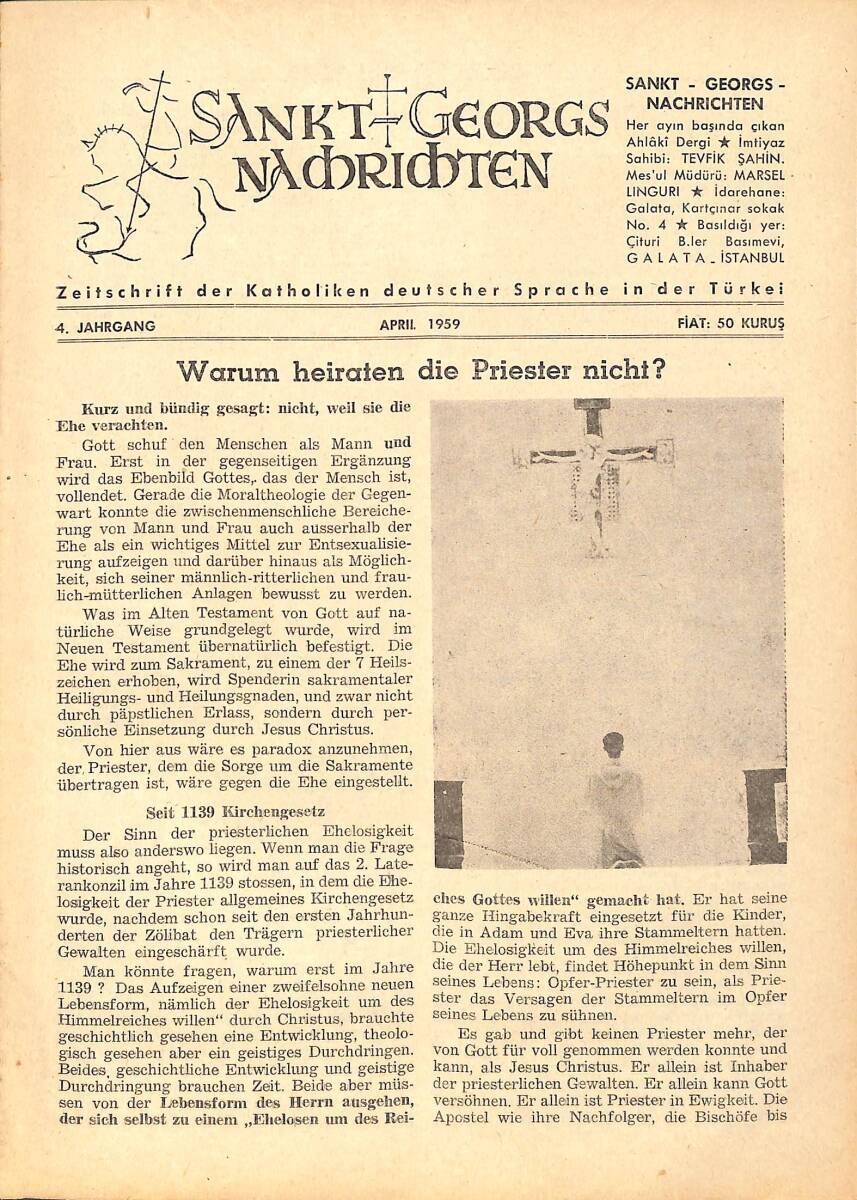 SANKT GEORGS NACHRICHTEN

SANKT - GEORGS - NACHRICHTEN
Her ayın başında çıkan Ahlâkî Dergi ★ İmtiyaz Sahibi: TEVFİK ŞAHİN. Mes'ul Müdürü: MARSEL LINGURI ★ İdarehane: Galata, Kartçınar sokak No. 4 ★ Basıldığı yer: Çituri B.ler Basımevi, GALATA - İSTANBUL

Zeitschrift der Katholiken deutscher Sprache in der Türkei

4. JAHRGANG
APRIL 1959
FİAT: 50 KURUŞ

Warum heiraten die Priester nicht?

Kurz und bündig gesagt: nicht, weil sie die Ehe verachten.

Gott schuf den Menschen als Mann und Frau. Erst in der gegenseitigen Ergänzung wird das Ebenbild Gottes, das der Mensch ist, vollendet. Gerade die Moraltheologie der Gegenwart konnte die zwischenmenschliche Bereicherung von Mann und Frau auch ausserhalb der Ehe als ein wichtiges Mittel zur Entsexualisierung aufzeigen und darüber hinaus als Möglichkeit, sich seiner männlich-ritterlichen und fraulich-mütterlichen Anlagen bewusst zu werden.

Was im Alten Testament von Gott auf natürliche Weise grundgelegt wurde, wird im Neuen Testament übernatürlich befestigt. Die Ehe wird zum Sakrament, zu einem der 7 Heilszeichen erhoben, wird Spenderin sakramentaler Heiligungs- und Heilungsgnaden, und zwar nicht durch päpstlichen Erlass, sondern durch persönliche Einsetzung durch Jesus Christus.

Von hier aus wäre es paradox anzunehmen, der Priester, dem die Sorge um die Sakramente übertragen ist, wäre gegen die Ehe eingestellt.

Seit 1139 Kirchengesetz

Der Sinn der priesterlichen Ehelosigkeit muss also anderswo liegen. Wenn man die Frage historisch angeht, so wird man auf das 2. Laterankonzil im Jahre 1139 stossen, in dem die Ehelosigkeit der Priester allgemeines Kirchengesetz wurde, nachdem schon seit den ersten Jahrhunderten der Zölibat den Trägern priesterlicher Gewalten eingeschärft wurde.

Man könnte fragen, warum erst im Jahre 1139 ? Das Aufzeigen einer zweifelsohne neuen Lebensform, nämlich der Ehelosigkeit um des Himmelreiches willen" durch Christus, brauchte geschichtlich gesehen eine Entwicklung, theologisch gesehen aber ein geistiges Durchdringen. Beides, geschichtliche Entwicklung und geistige Durchdringung brauchen Zeit. Beide aber müssen von der Lebensform des Herrn ausgehen, der sich selbst zu einem „Ehelosen um des Reiches Gottes willen" gemacht hat. Er hat seine ganze Hingabekraft eingesetzt für die Kinder, die in Adam und Eva ihre Stammeltern hatten. Die Ehelosigkeit um des Himmelreiches willen, die der Herr lebt, findet Höhepunkt in dem Sinn seines Lebens: Opfer-Priester zu sein, als Priester das Versagen der Stammeltern im Opfer seines Lebens zu sühnen.

Es gab und gibt keinen Priester mehr, der von Gott für voll genommen werden konnte und kann, als Jesus Christus. Er allein ist Inhaber der priesterlichen Gewalten. Er allein kann Gott versöhnen. Er allein ist Priester in Ewigkeit. Die Apostel wie ihre Nachfolger, die Bischöfe bis